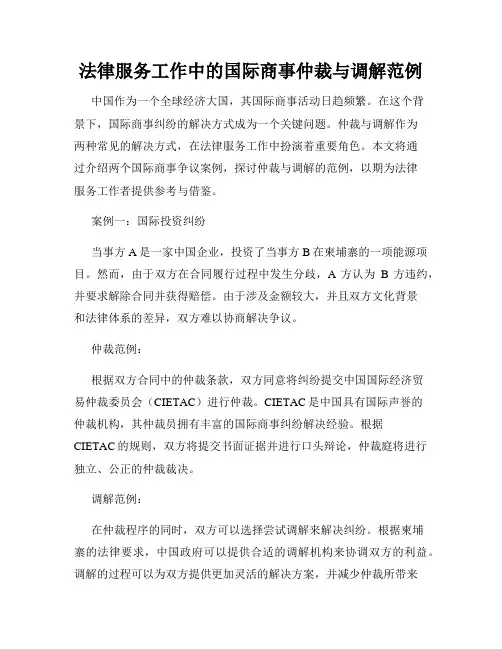 法律服务工作中的国际商事仲裁与调解范例

中国作为一个全球经济大国，其国际商事活动日趋频繁。在这个背景下，国际商事纠纷的解决方式成为一个关键问题。仲裁与调解作为两种常见的解决方式，在法律服务工作中扮演着重要角色。本文将通过介绍两个国际商事争议案例，探讨仲裁与调解的范例，以期为法律服务工作者提供参考与借鉴。

案例一：国际投资纠纷

当事方 A 是一家中国企业，投资了当事方 B 在柬埔寨的一项能源项目。然而，由于双方在合同履行过程中发生分歧，A 方认为 B 方违约，并要求解除合同并获得赔偿。由于涉及金额较大，并且双方文化背景和法律体系的差异，双方难以协商解决争议。

仲裁范例：

根据双方合同中的仲裁条款，双方同意将纠纷提交中国国际经济贸易仲裁委员会（CIETAC）进行仲裁。CIETAC 是中国具有国际声誉的仲裁机构，其仲裁员拥有丰富的国际商事纠纷解决经验。根据 CIETAC 的规则，双方将提交书面证据并进行口头辩论，仲裁庭将进行独立、公正的仲裁裁决。

调解范例：

在仲裁程序的同时，双方可以选择尝试调解来解决纠纷。根据柬埔寨的法律要求，中国政府可以提供合适的调解机构来协调双方的利益。调解的过程可以为双方提供更加灵活的解决方案，并减少仲裁所带来